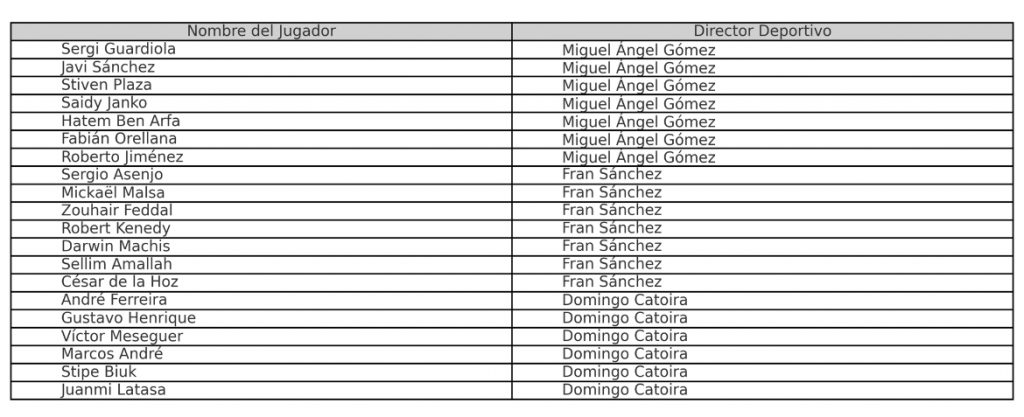 | Nombre del Jugador | Director Deportivo |
|---|---|
| Sergi Guardiola | Miguel Ángel Gómez |
| Javi Sánchez | Miguel Ángel Gómez |
| Stiven Plaza | Miguel Ángel Gómez |
| Saidy Janko | Miguel Ángel Gómez |
| Hatem Ben Arfa | Miguel Ángel Gómez |
| Fabián Orellana | Miguel Ángel Gómez |
| Roberto Jiménez | Miguel Ángel Gómez |
| Sergio Asenjo | Fran Sánchez |
| Mickaël Malsa | Fran Sánchez |
| Zouhair Feddal | Fran Sánchez |
| Robert Kenedy | Fran Sánchez |
| Darwin Machis | Fran Sánchez |
| Sellim Amallah | Fran Sánchez |
| César de la Hoz | Fran Sánchez |
| André Ferreira | Domingo Catoira |
| Gustavo Henrique | Domingo Catoira |
| Víctor Meseguer | Domingo Catoira |
| Marcos André | Domingo Catoira |
| Stipe Biuk | Domingo Catoira |
| Juanmi Latasa | Domingo Catoira |